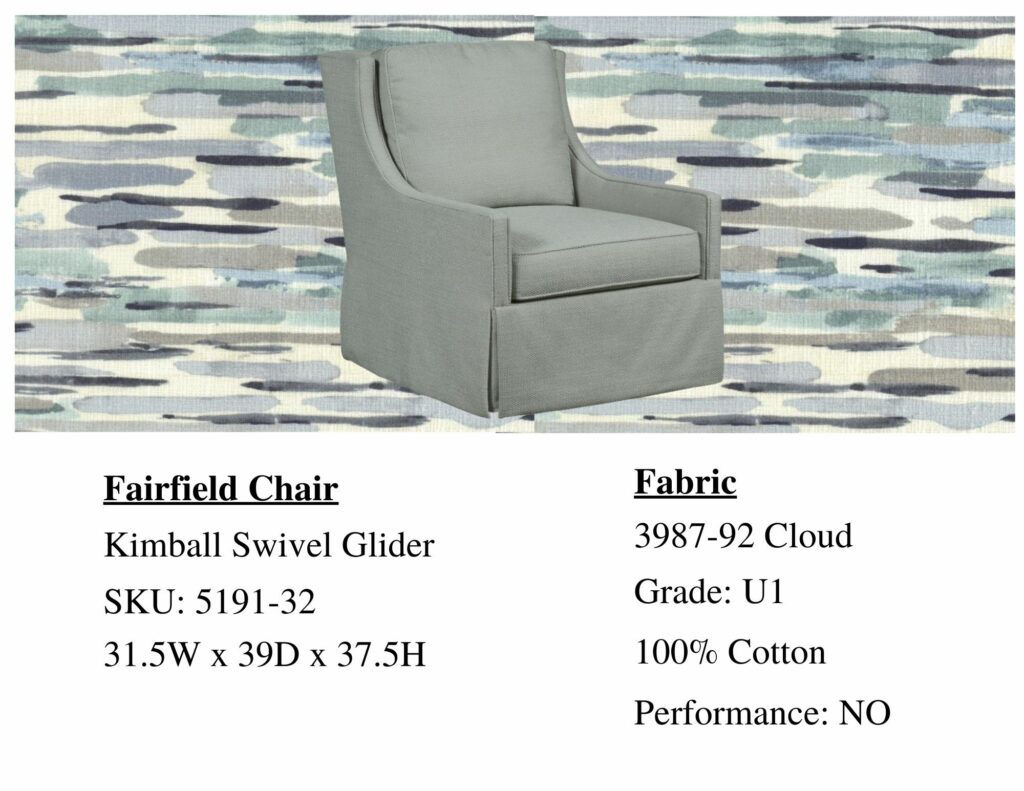 Fairfield Chair

Kimball Swivel Glider

SKU: 5191-32

31.5W x 39D x 37.5H

Fabric

3987-92 Cloud

Grade: U1

100% Cotton

Performance: NO